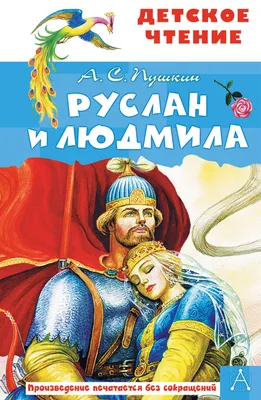 ДЕТСКОЕ ЧТЕНИЕ

А. С. Пушкин

РУСЛАН И ЛЮДМИЛА

Произведение печатается без сокращений

А